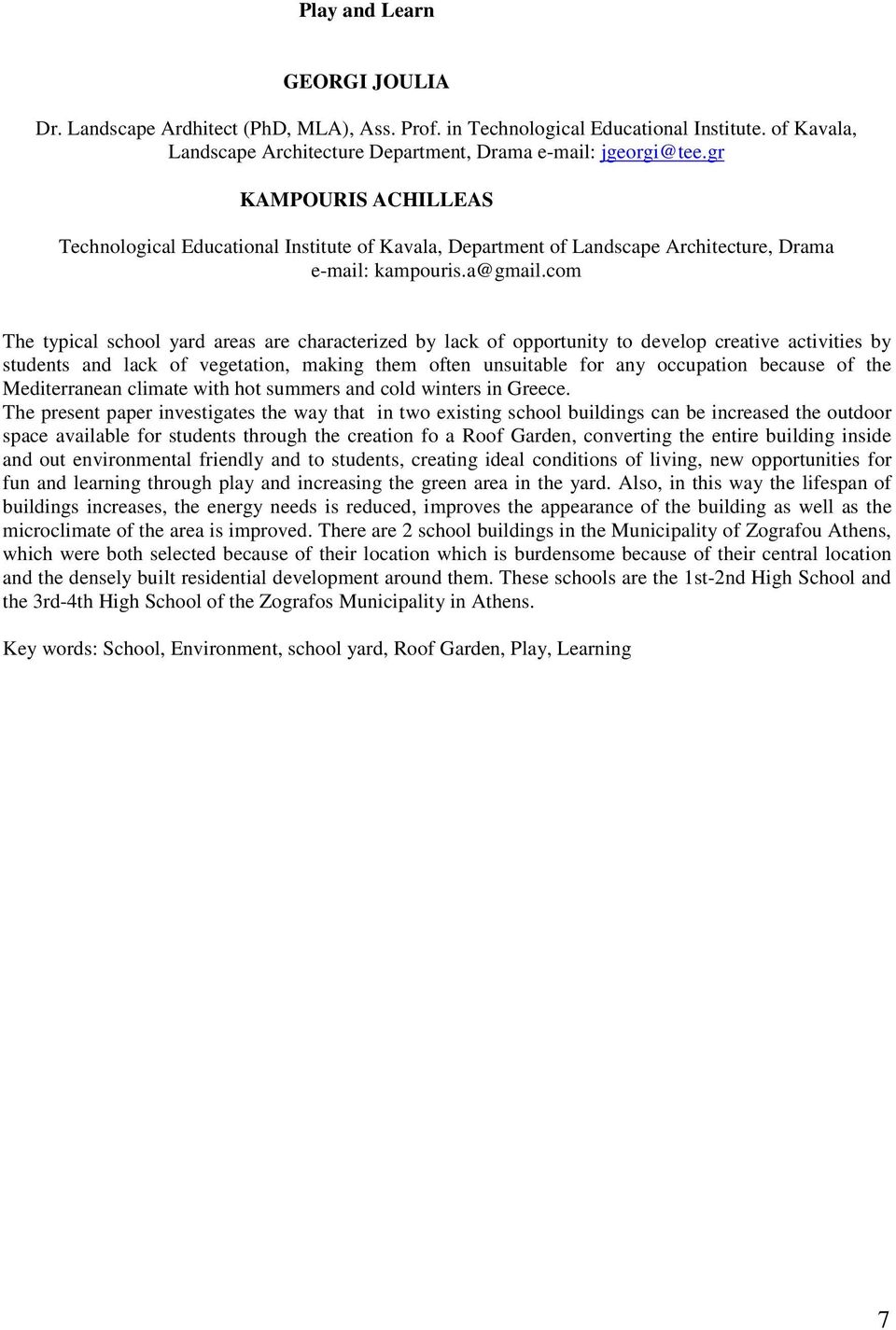 Play and Learn

GEORGI JOULIA

Dr. Landscape Ardhitect (PhD, MLA), Ass. Prof. in Technological Educational Institute. of Kavala, Landscape Architecture Department, Drama e-mail: jgeorgi@tee.gr

KAMPOURIS ACHILLEAS

Technological Educational Institute of Kavala, Department of Landscape Architecture, Drama e-mail: kampouris.a@gmail.com

The typical school yard areas are characterized by lack of opportunity to develop creative activities by students and lack of vegetation, making them often unsuitable for any occupation because of the Mediterranean climate with hot summers and cold winters in Greece.
The present paper investigates the way that in two existing school buildings can be increased the outdoor space available for students through the creation fo a Roof Garden, converting the entire building inside and out environmental friendly and to students, creating ideal conditions of living, new opportunities for fun and learning through play and increasing the green area in the yard. Also, in this way the lifespan of buildings increases, the energy needs is reduced, improves the appearance of the building as well as the microclimate of the area is improved. There are 2 school buildings in the Municipality of Zografou Athens, which were both selected because of their location which is burdensome because of their central location and the densely built residential development around them. These schools are the 1st-2nd High School and the 3rd-4th High School of the Zografos Municipality in Athens.

Key words: School, Environment, school yard, Roof Garden, Play, Learning

7